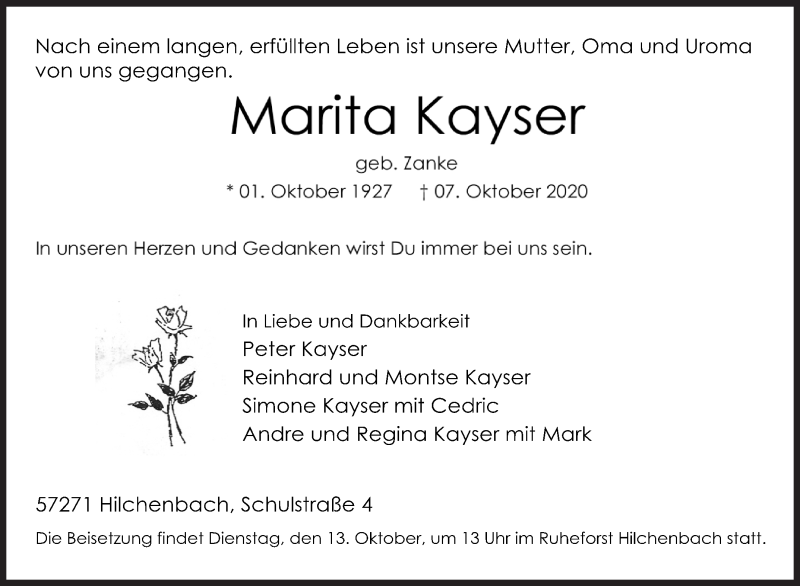 Nach einem langen, erfüllten Leben ist unsere Mutter, Oma und Uroma von uns gegangen.

Marita Kayser

geb. Zanke

* 01. Oktober 1927 † 07. Oktober 2020

In unseren Herzen und Gedanken wirst Du immer bei uns sein.

In Liebe und Dankbarkeit
Peter Kayser
Reinhard und Montse Kayser
Simone Kayser mit Cedric
Andre und Regina Kayser mit Mark

57271 Hilchenbach, Schulstraße 4

Die Beisetzung findet Dienstag, den 13. Oktober, um 13 Uhr im Ruheforst Hilchenbach statt.